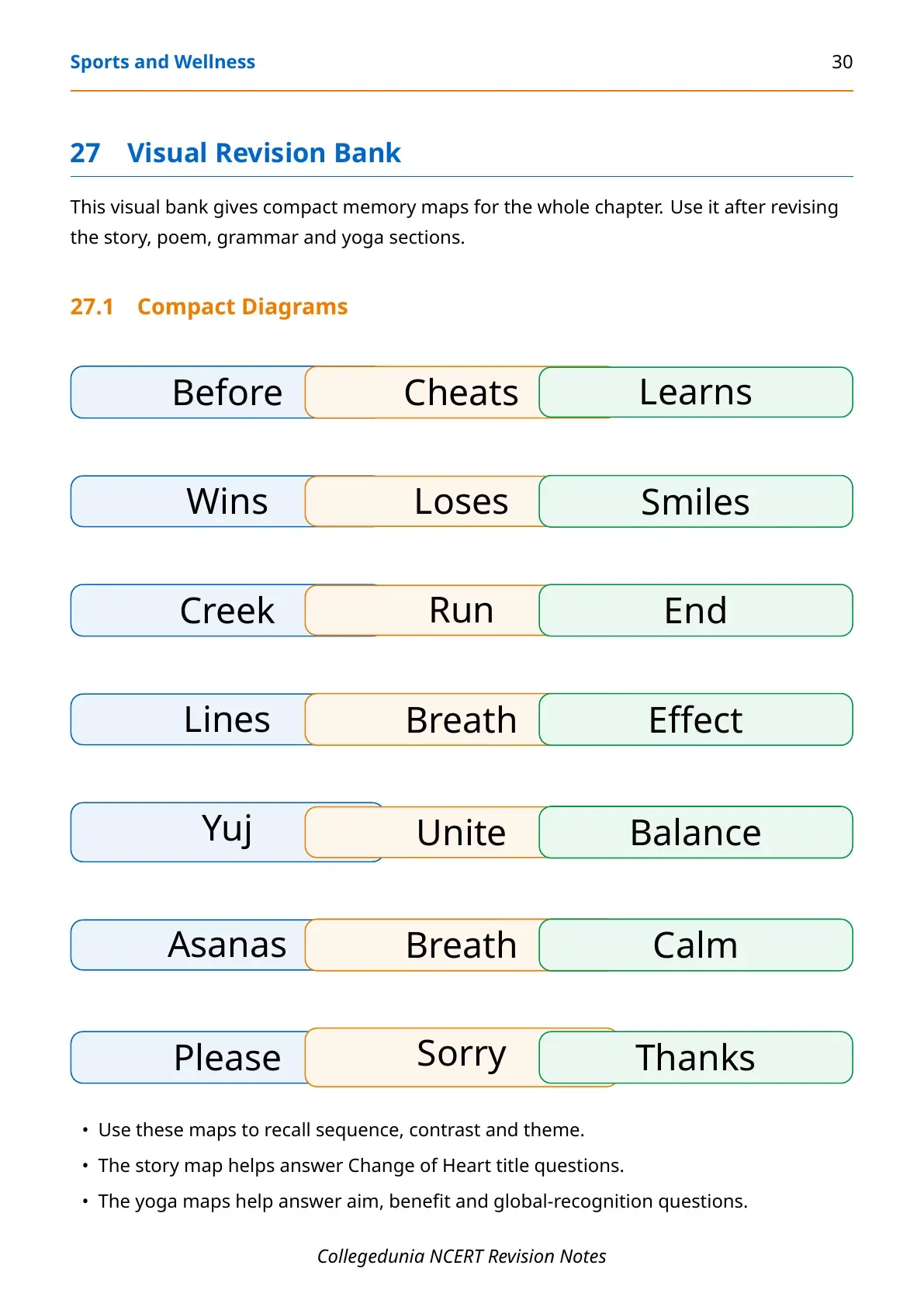 Sports and Wellness 30

27 Visual Revision Bank

This visual bank gives compact memory maps for the whole chapter. Use it after revising the story, poem, grammar and yoga sections.

27.1 Compact Diagrams

Before
Cheats
Learns

Wins
Loses
Smiles

Creek
Run
End

Lines
Breath
Effect

Yuj
Unite
Balance

Asanas
Breath
Calm

Please
Sorry
Thanks

• Use these maps to recall sequence, contrast and theme.
• The story map helps answer Change of Heart title questions.
• The yoga maps help answer aim, benefit and global-recognition questions.

Collegedunia NCERT Revision Notes